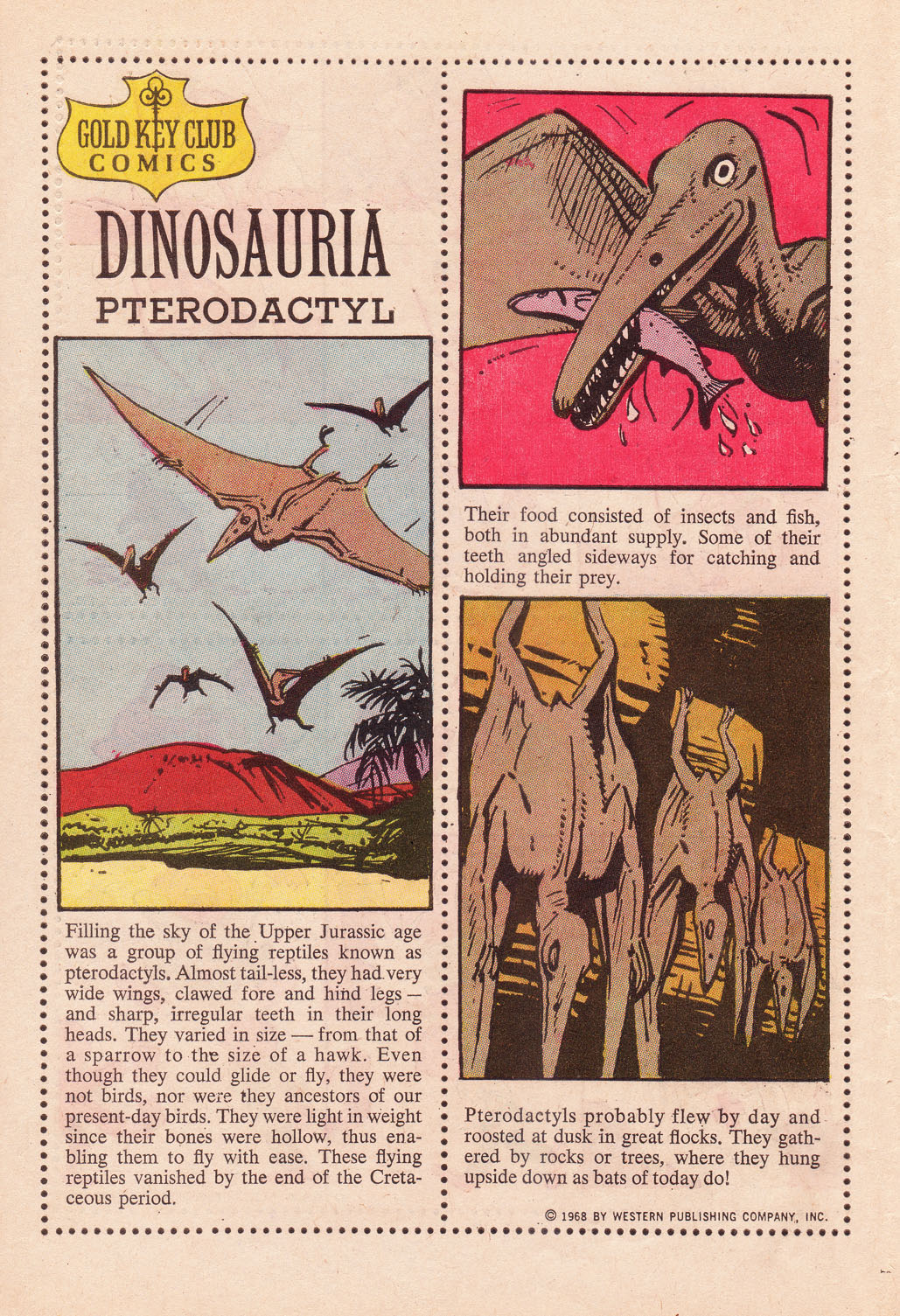 GOLD KEY CLUB COMICS

DINOSAURIA

PTERODACTYL

Filling the sky of the Upper Jurassic age was a group of flying reptiles known as pterodactyls. Almost tail-less, they had very wide wings, clawed fore and hind legs — and sharp, irregular teeth in their long heads. They varied in size — from that of a sparrow to the size of a hawk. Even though they could glide or fly, they were not birds, nor were they ancestors of our present-day birds. They were light in weight since their bones were hollow, thus enabling them to fly with ease. These flying reptiles vanished by the end of the Cretaceous period.

Their food consisted of insects and fish, both in abundant supply. Some of their teeth angled sideways for catching and holding their prey.

Pterodactyls probably flew by day and roosted at dusk in great flocks. They gathered by rocks or trees, where they hung upside down as bats of today do!

© 1968 BY WESTERN PUBLISHING COMPANY, INC.